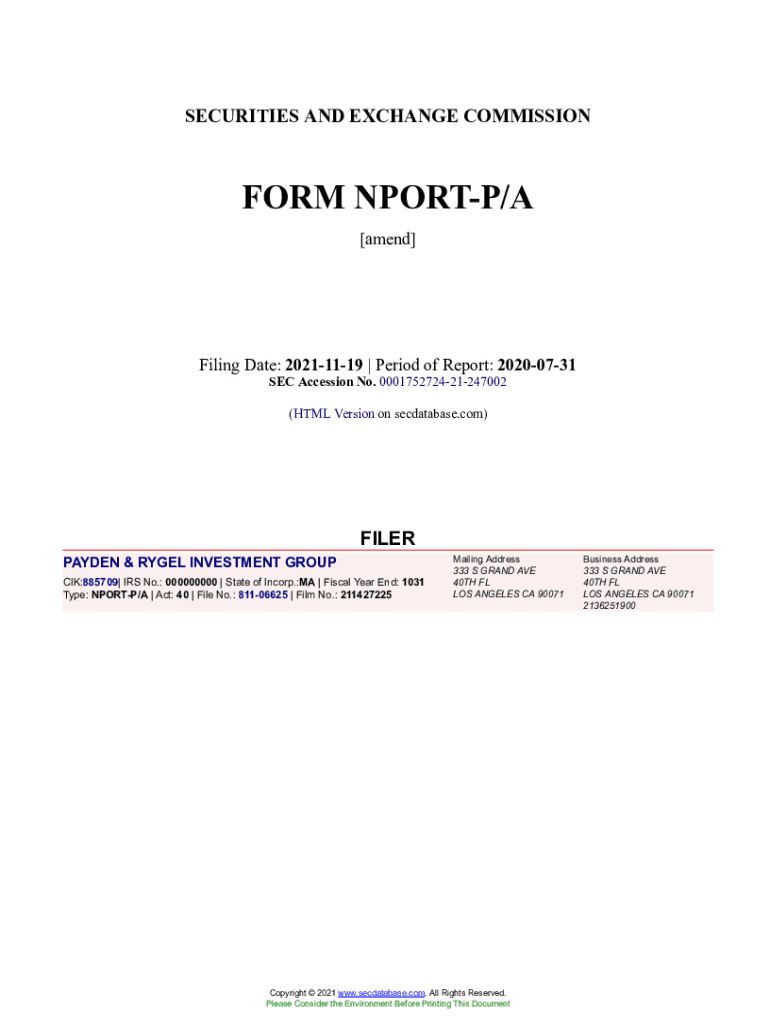 SECURITIES AND EXCHANGE COMMISSION

FORM NPORT-P/A

[amend]

Filing Date: 2021-11-19 | Period of Report: 2020-07-31
SEC Accession No. 0001752724-21-247002

(HTML Version on secdatabase.com)

FILER

PAYDEN & RYGEL INVESTMENT GROUP

CIK:885709| IRS No.: 000000000 | State of Incorp.:MA | Fiscal Year End: 1031
Type: NPORT-P/A | Act: 40 | File No.: 811-06625 | Film No.: 211427225

Mailing Address
333 S GRAND AVE
40TH FL
LOS ANGELES CA 90071

Business Address
333 S GRAND AVE
40TH FL
LOS ANGELES CA 90071
2136251900

Copyright © 2021 www.secdatabase.com. All Rights Reserved.
Please Consider the Environment Before Printing This Document